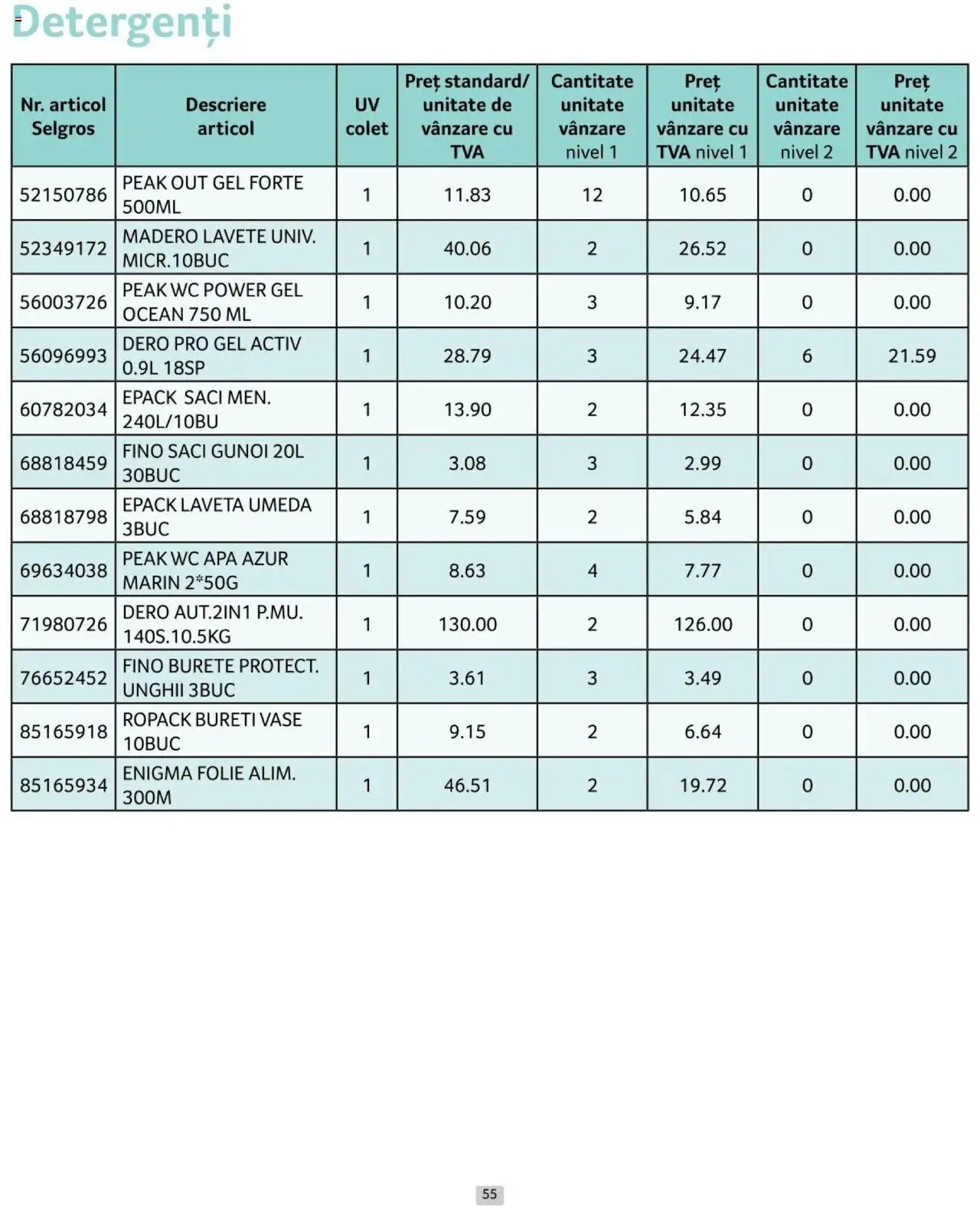 Detergenți

| Nr. articol Selgros | Descriere articol | UV colet | Preț standard/ unitate de vânzare cu TVA | Cantitate unitate vânzare nivel 1 | Preț unitate vânzare cu TVA nivel 1 | Cantitate unitate vânzare nivel 2 | Preț unitate vânzare cu TVA nivel 2 |
|---|---|---|---|---|---|---|---|
| 52150786 | PEAK OUT GEL FORTE 500ML | 1 | 11.83 | 12 | 10.65 | 0 | 0.00 |
| 52349172 | MADERO LAVETE UNIV. MICR.10BUC | 1 | 40.06 | 2 | 26.52 | 0 | 0.00 |
| 56003726 | PEAK WC POWER GEL OCEAN 750 ML | 1 | 10.20 | 3 | 9.17 | 0 | 0.00 |
| 56096993 | DERO PRO GEL ACTIV 0.9L 18SP | 1 | 28.79 | 3 | 24.47 | 6 | 21.59 |
| 60782034 | EPACK SACI MEN. 240L/10BU | 1 | 13.90 | 2 | 12.35 | 0 | 0.00 |
| 68818459 | FINO SACI GUNOI 20L 30BUC | 1 | 3.08 | 3 | 2.99 | 0 | 0.00 |
| 68818798 | EPACK LAVETA UMEDA 3BUC | 1 | 7.59 | 2 | 5.84 | 0 | 0.00 |
| 69634038 | PEAK WC APA AZUR MARIN 2*50G | 1 | 8.63 | 4 | 7.77 | 0 | 0.00 |
| 71980726 | DERO AUT.2IN1 P.MU. 140S.10.5KG | 1 | 130.00 | 2 | 126.00 | 0 | 0.00 |
| 76652452 | FINO BURETE PROTECT. UNGHII 3BUC | 1 | 3.61 | 3 | 3.49 | 0 | 0.00 |
| 85165918 | ROPACK BURETI VASE 10BUC | 1 | 9.15 | 2 | 6.64 | 0 | 0.00 |
| 85165934 | ENIGMA FOLIE ALIM. 300M | 1 | 46.51 | 2 | 19.72 | 0 | 0.00 |

55